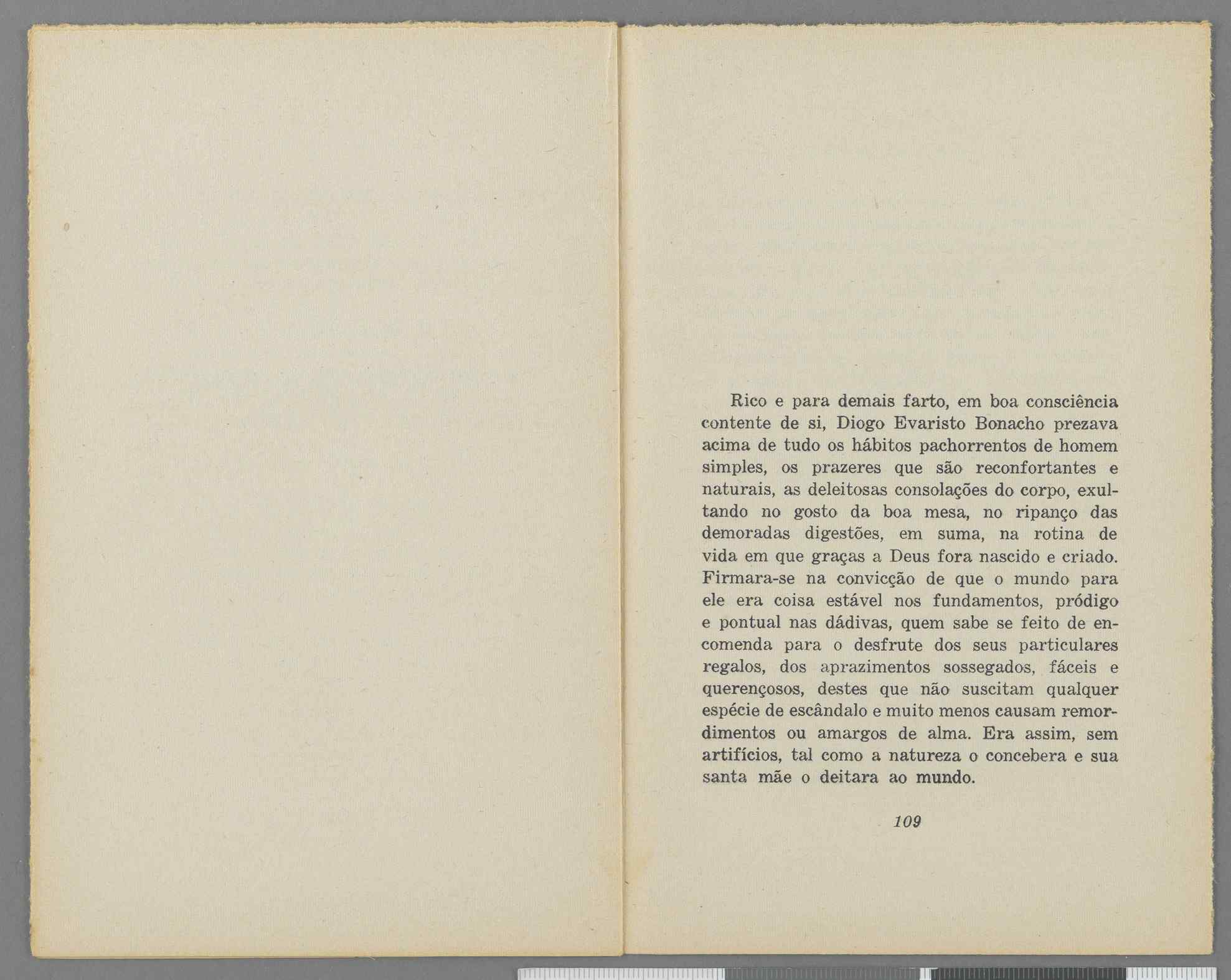 Rico e para demais farto, em boa consciência contente de si, Diogo Evaristo Bonacho prezava acima de tudo os hábitos pachorrentos de homem simples, os prazeres que são reconfortantes e naturais, as deleitosas consolações do corpo, exultando no gosto da boa mesa, no ripanço das demoradas digestões, em suma, na rotina de vida em que graças a Deus fora nascido e criado. Firmara-se na convicção de que o mundo para ele era coisa estável nos fundamentos, pródigo e pontual nas dádivas, quem sabe se feito de encomenda para o desfrute dos seus particulares regalos, dos aprazimentos sossegados, fáceis e querençosos, destes que não suscitam qualquer espécie de escândalo e muito menos causam remordimentos ou amargos de alma. Era assim, sem artifícios, tal como a natureza o concebera e sua santa mãe o deitara ao mundo.

109